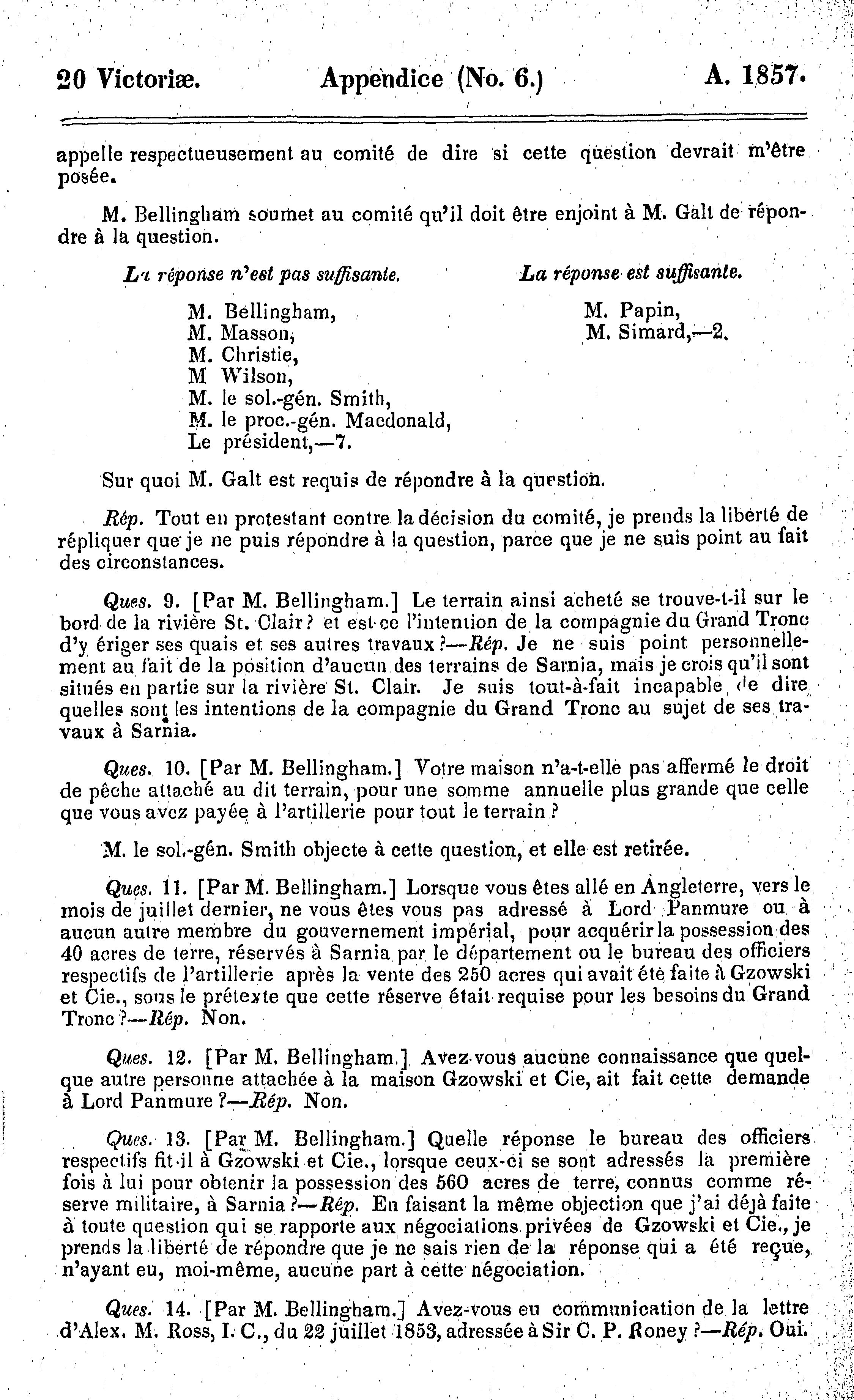 20 Victoriæ. Appendice (No. 6.) A. 1857.

appelle respectueusement au comité de dire si cette question devrait m'être posée.

M. Bellingham soumet au comité qu'il doit être enjoint à M. Galt de répondre à la question.

La réponse n'est pas suffisante.

M. Bellingham,
M. Masson,
M. Christie,
M Wilson,
M. le sol.-gén. Smith,
M. le proc.-gén. Macdonald,
Le président,—7.

La réponse est suffisante.

M. Papin,
M. Simard,—2.

Sur quoi M. Galt est requis de répondre à la question.

Rép. Tout en protestant contre la décision du comité, je prends la liberté de répliquer que je ne puis répondre à la question, parce que je ne suis point au fait des circonstances.

Ques. 9. [Par M. Bellingham.] Le terrain ainsi acheté se trouve-t-il sur le bord de la rivière St. Clair? et est-ce l'intention de la compagnie du Grand Tronc d'y ériger ses quais et ses autres travaux?—Rép. Je ne suis point personnellement au fait de la position d'aucun des terrains de Sarnia, mais je crois qu'il sont situés en partie sur la rivière St. Clair. Je suis tout-à-fait incapable de dire quelles sont les intentions de la compagnie du Grand Tronc au sujet de ses travaux à Sarnia.

Ques. 10. [Par M. Bellingham.] Votre maison n'a-t-elle pas affermé le droit de pêche attaché au dit terrain, pour une somme annuelle plus grande que celle que vous avez payée à l'artillerie pour tout le terrain?

M. le sol.-gén. Smith objecte à cette question, et elle est retirée.

Ques. 11. [Par M. Bellingham.] Lorsque vous êtes allé en Angleterre, vers le mois de juillet dernier, ne vous êtes vous pas adressé à Lord Panmure ou à aucun autre membre du gouvernement impérial, pour acquérir la possession des 40 acres de terre, réservés à Sarnia par le département ou le bureau des officiers respectifs de l'artillerie après la vente des 250 acres qui avait été faite à Gzowski et Cie., sous le prétexte que cette réserve était requise pour les besoins du Grand Tronc?—Rép. Non.

Ques. 12. [Par M. Bellingham.] Avez-vous aucune connaissance que quelque autre personne attachée à la maison Gzowski et Cie, ait fait cette demande à Lord Panmure?—Rép. Non.

Ques. 13. [Par M. Bellingham.] Quelle réponse le bureau des officiers respectifs fit-il à Gzowski et Cie., lorsque ceux-ci se sont adressés la première fois à lui pour obtenir la possession des 560 acres de terre, connus comme réserve militaire, à Sarnia?—Rép. En faisant la même objection que j'ai déjà faite à toute question qui se rapporte aux négociations privées de Gzowski et Cie., je prends la liberté de répondre que je ne sais rien de la réponse qui a été reçue, n'ayant eu, moi-même, aucune part à cette négociation.

Ques. 14. [Par M. Bellingham.] Avez-vous eu communication de la lettre d'Alex. M. Ross, I. C., du 22 juillet 1853, adressée à Sir C. P. Roney?—Rép. Oui.